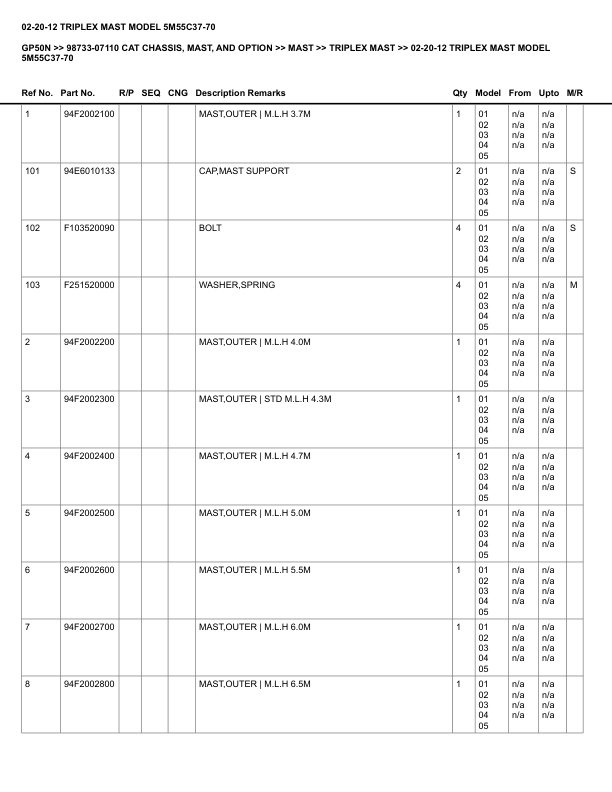 02-20-12 TRIPLEX MAST MODEL 5M55C37-70

GP50N >> 98733-07110 CAT CHASSIS, MAST, AND OPTION >> MAST >> TRIPLEX MAST >> 02-20-12 TRIPLEX MAST MODEL 5M55C37-70

| Ref No. | Part No. | R/P | SEQ | CNG | Description Remarks | Qty | Model | From | Upto | M/R |
|---|---|---|---|---|---|---|---|---|---|---|
| 1 | 94F2002100 | | | | MAST,OUTER \| M.L.H 3.7M | 1 | 01 02 03 04 05 | n/a n/a n/a n/a | n/a n/a n/a n/a | |
| 101 | 94E6010133 | | | | CAP,MAST SUPPORT | 2 | 01 02 03 04 05 | n/a n/a n/a n/a | n/a n/a n/a n/a | S |
| 102 | F103520090 | | | | BOLT | 4 | 01 02 03 04 05 | n/a n/a n/a n/a | n/a n/a n/a n/a | S |
| 103 | F251520000 | | | | WASHER,SPRING | 4 | 01 02 03 04 05 | n/a n/a n/a n/a | n/a n/a n/a n/a | M |
| 2 | 94F2002200 | | | | MAST,OUTER \| M.L.H 4.0M | 1 | 01 02 03 04 05 | n/a n/a n/a n/a | n/a n/a n/a n/a | |
| 3 | 94F2002300 | | | | MAST,OUTER \| STD M.L.H 4.3M | 1 | 01 02 03 04 05 | n/a n/a n/a n/a | n/a n/a n/a n/a | |
| 4 | 94F2002400 | | | | MAST,OUTER \| M.L.H 4.7M | 1 | 01 02 03 04 05 | n/a n/a n/a n/a | n/a n/a n/a n/a | |
| 5 | 94F2002500 | | | | MAST,OUTER \| M.L.H 5.0M | 1 | 01 02 03 04 05 | n/a n/a n/a n/a | n/a n/a n/a n/a | |
| 6 | 94F2002600 | | | | MAST,OUTER \| M.L.H 5.5M | 1 | 01 02 03 04 05 | n/a n/a n/a n/a | n/a n/a n/a n/a | |
| 7 | 94F2002700 | | | | MAST,OUTER \| M.L.H 6.0M | 1 | 01 02 03 04 05 | n/a n/a n/a n/a | n/a n/a n/a n/a | |
| 8 | 94F2002800 | | | | MAST,OUTER \| M.L.H 6.5M | 1 | 01 02 03 04 05 | n/a n/a n/a n/a | n/a n/a n/a n/a | |